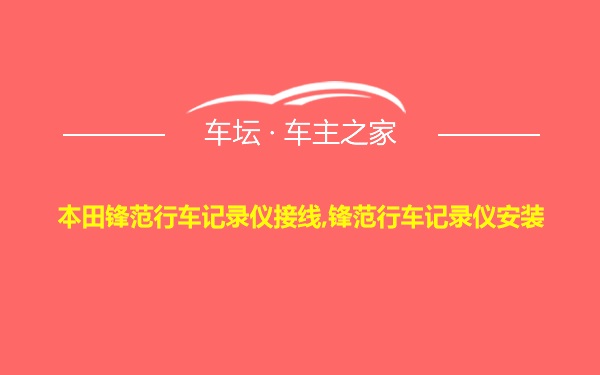 车坛 · 车主之家

本田锋范行车记录仪接线,锋范行车记录仪安装